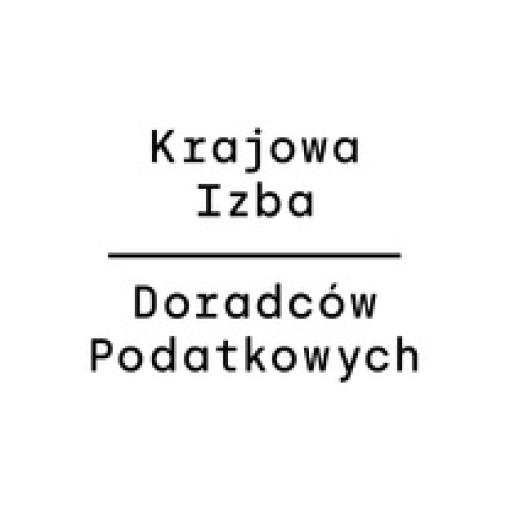 Krajowa
Izba

Doradców
Podatkowych